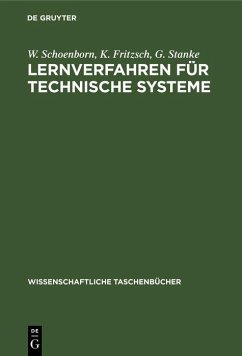 DE GRUYTER

W. Schoenborn, K. Fritzsch, G. Stanke
LERNVERFAHREN FÜR TECHNISCHE SYSTEME

WISSENSCHAFTLICHE TASCHENBÜCHER

DE
G